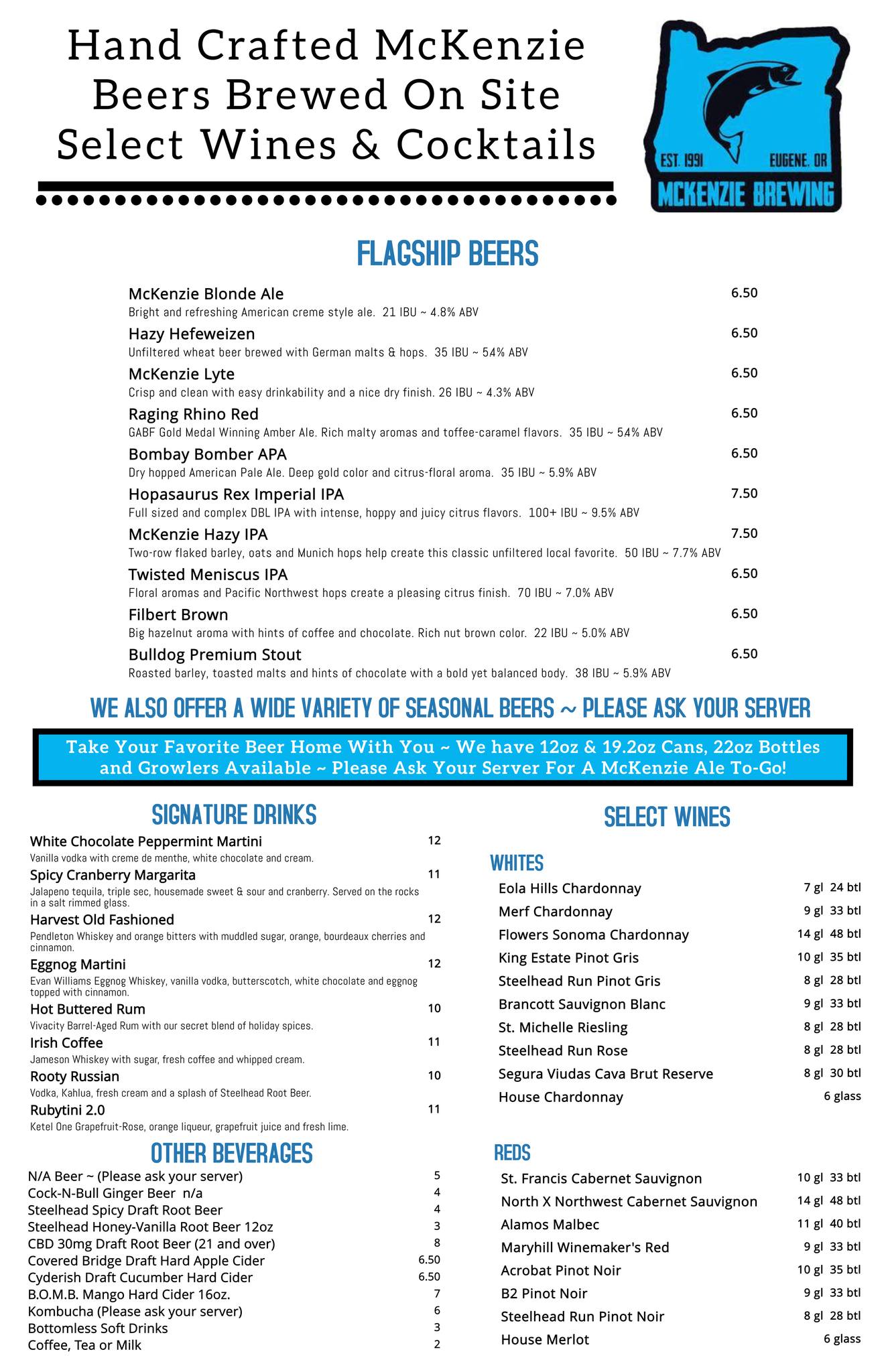 Hand Crafted McKenzie Beers Brewed On Site Select Wines & Cocktails

EST. 1991 EUGENE, OR
MCKENZIE BREWING

FLAGSHIP BEERS

McKenzie Blonde Ale 6.50
Bright and refreshing American creme style ale. 21 IBU ~ 4.8% ABV

Hazy Hefeweizen 6.50
Unfiltered wheat beer brewed with German malts & hops. 35 IBU ~ 54% ABV

McKenzie Lyte 6.50
Crisp and clean with easy drinkability and a nice dry finish. 26 IBU ~ 4.3% ABV

Raging Rhino Red 6.50
GABF Gold Medal Winning Amber Ale. Rich malty aromas and toffee-caramel flavors. 35 IBU ~ 54% ABV

Bombay Bomber APA 6.50
Dry hopped American Pale Ale. Deep gold color and citrus-floral aroma. 35 IBU ~ 5.9% ABV

Hopasaurus Rex Imperial IPA 7.50
Full sized and complex DBL IPA with intense, hoppy and juicy citrus flavors. 100+ IBU ~ 9.5% ABV

McKenzie Hazy IPA 7.50
Two-row flaked barley, oats and Munich hops help create this classic unfiltered local favorite. 50 IBU ~ 7.7% ABV

Twisted Meniscus IPA 6.50
Floral aromas and Pacific Northwest hops create a pleasing citrus finish. 70 IBU ~ 7.0% ABV

Filbert Brown 6.50
Big hazelnut aroma with hints of coffee and chocolate. Rich nut brown color. 22 IBU ~ 5.0% ABV

Bulldog Premium Stout 6.50
Roasted barley, toasted malts and hints of chocolate with a bold yet balanced body. 38 IBU ~ 5.9% ABV

WE ALSO OFFER A WIDE VARIETY OF SEASONAL BEERS ~ PLEASE ASK YOUR SERVER

Take Your Favorite Beer Home With You ~ We have 12oz & 19.2oz Cans, 22oz Bottles and Growlers Available ~ Please Ask Your Server For A McKenzie Ale To-Go!

SIGNATURE DRINKS

White Chocolate Peppermint Martini 12
Vanilla vodka with creme de menthe, white chocolate and cream.

Spicy Cranberry Margarita 11
Jalapeno tequila, triple sec, housemade sweet & sour and cranberry. Served on the rocks in a salt rimmed glass.

Harvest Old Fashioned 12
Pendleton Whiskey and orange bitters with muddled sugar, orange, bourdeaux cherries and cinnamon.

Eggnog Martini 12
Evan Williams Eggnog Whiskey, vanilla vodka, butterscotch, white chocolate and eggnog topped with cinnamon.

Hot Buttered Rum 10
Vivacity Barrel-Aged Rum with our secret blend of holiday spices.

Irish Coffee 11
Jameson Whiskey with sugar, fresh coffee and whipped cream.

Rooty Russian 10
Vodka, Kahlua, fresh cream and a splash of Steelhead Root Beer.

Rubytini 2.0 11
Ketel One Grapefruit-Rose, orange liqueur, grapefruit juice and fresh lime.

OTHER BEVERAGES

N/A Beer ~ (Please ask your server) 5
Cock-N-Bull Ginger Beer n/a 4
Steelhead Spicy Draft Root Beer 4
Steelhead Honey-Vanilla Root Beer 12oz 3
CBD 30mg Draft Root Beer (21 and over) 8
Covered Bridge Draft Hard Apple Cider 6.50
Cyderish Draft Cucumber Hard Cider 6.50
B.O.M.B. Mango Hard Cider 16oz. 7
Kombucha (Please ask your server) 6
Bottomless Soft Drinks 3
Coffee, Tea or Milk 2

SELECT WINES

WHITES
Eola Hills Chardonnay 7 gl 24 btl
Merf Chardonnay 9 gl 33 btl
Flowers Sonoma Chardonnay 14 gl 48 btl
King Estate Pinot Gris 10 gl 35 btl
Steelhead Run Pinot Gris 8 gl 28 btl
Brancott Sauvignon Blanc 9 gl 33 btl
St. Michelle Riesling 8 gl 28 btl
Steelhead Run Rose 8 gl 28 btl
Segura Viudas Cava Brut Reserve 8 gl 30 btl
House Chardonnay 6 glass

REDS
St. Francis Cabernet Sauvignon 10 gl 33 btl
North X Northwest Cabernet Sauvignon 14 gl 48 btl
Alamos Malbec 11 gl 40 btl
Maryhill Winemaker's Red 9 gl 33 btl
Acrobat Pinot Noir 10 gl 35 btl
B2 Pinot Noir 9 gl 33 btl
Steelhead Run Pinot Noir 8 gl 28 btl
House Merlot 6 glass